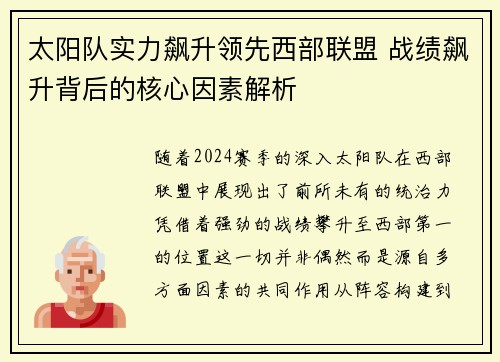 太阳队实力飙升领先西部联盟 战绩飙升背后的核心因素解析

随着2024赛季的深入太阳队在西部联盟中展现出了前所未有的统治力凭借着强劲的战绩攀升至西部第一的位置这一切并非偶然而是源自多方面因素的共同作用从阵容构建到